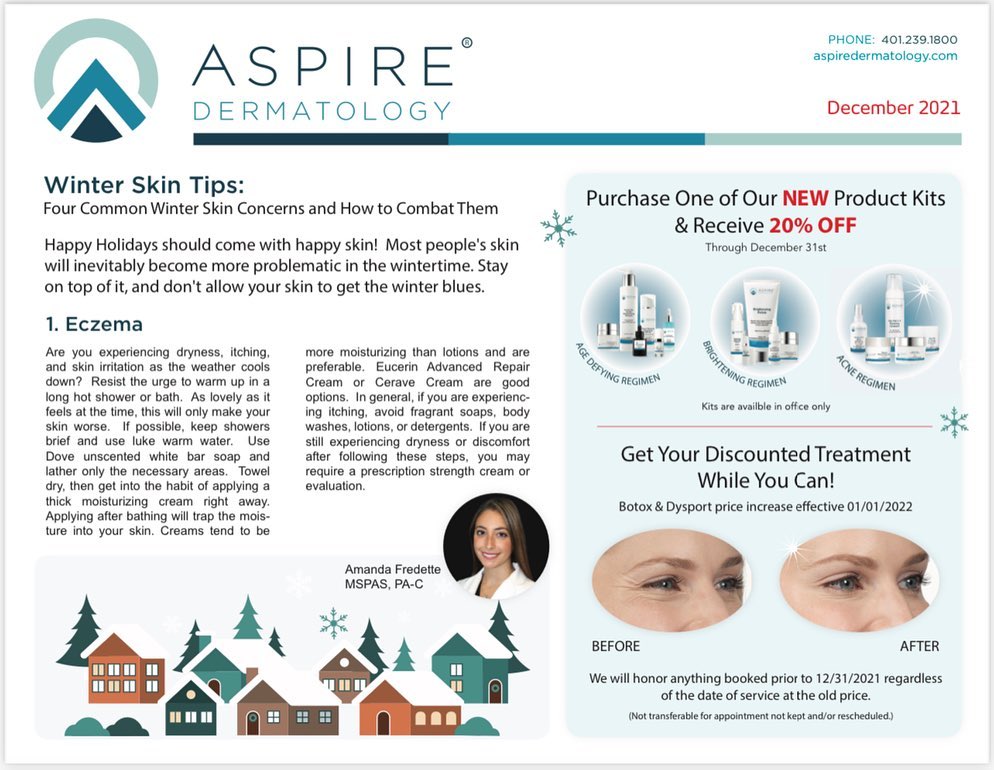 ASPIRE®
DERMATOLOGY

PHONE: 401.239.1800
aspiredermatology.com

December 2021

Winter Skin Tips:
Four Common Winter Skin Concerns and How to Combat Them

Happy Holidays should come with happy skin! Most people's skin will inevitably become more problematic in the wintertime. Stay on top of it, and don't allow your skin to get the winter blues.

1. Eczema

Are you experiencing dryness, itching, and skin irritation as the weather cools down? Resist the urge to warm up in a long hot shower or bath. As lovely as it feels at the time, this will only make your skin worse. If possible, keep showers brief and use luke warm water. Use Dove unscented white bar soap and lather only the necessary areas. Towel dry, then get into the habit of applying a thick moisturizing cream right away. Applying after bathing will trap the moisture into your skin. Creams tend to be more moisturizing than lotions and are preferable. Eucerin Advanced Repair Cream or Cerave Cream are good options. In general, if you are experiencing itching, avoid fragrant soaps, body washes, lotions, or detergents. If you are still experiencing dryness or discomfort after following these steps, you may require a prescription strength cream or evaluation.

Amanda Fredette
MSPAS, PA-C

Purchase One of Our NEW Product Kits & Receive 20% OFF
Through December 31st

AGE DEFYING REGIMEN
BRIGHTENING REGIMEN
ACNE REGIMEN

Kits are availble in office only

Get Your Discounted Treatment While You Can!
Botox & Dysport price increase effective 01/01/2022

BEFORE
AFTER

We will honor anything booked prior to 12/31/2021 regardless of the date of service at the old price.
(Not transferable for appointment not kept and/or rescheduled.)